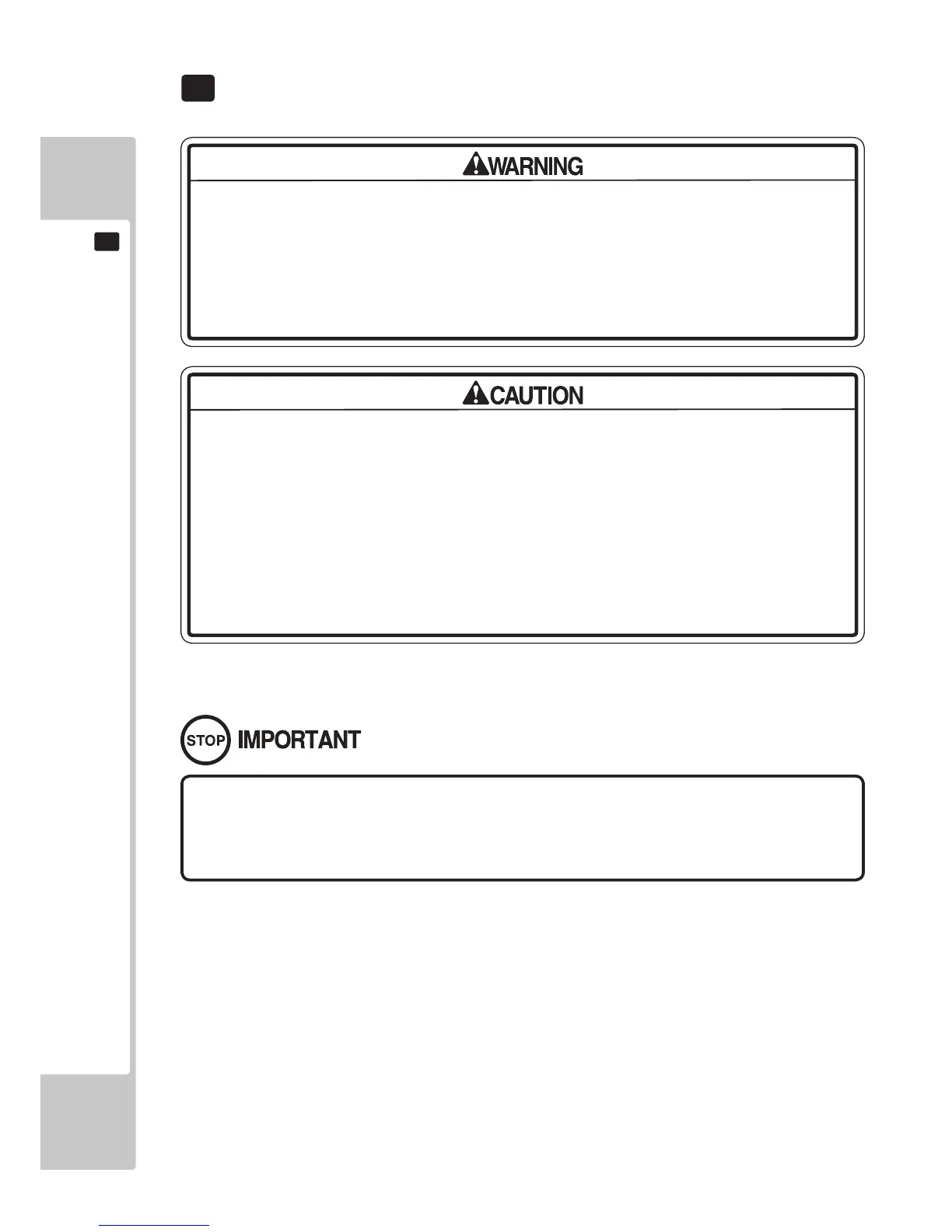 WARNING

CAUTION

STOP IMPORTANT